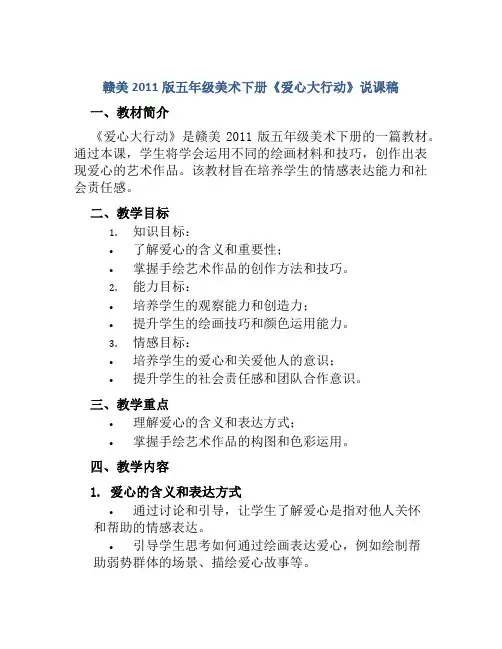 赣美 2011 版五年级美术下册《爱心大行动》说课稿

一、教材简介

《爱心大行动》是赣美 2011 版五年级美术下册的一篇教材。通过本课，学生将学会运用不同的绘画材料和技巧，创作出表现爱心的艺术作品。该教材旨在培养学生的情感表达能力和社会责任感。

二、教学目标

1. 知识目标：
• 了解爱心的含义和重要性；
• 掌握手绘艺术作品的创作方法和技巧。
2. 能力目标：
• 培养学生的观察能力和创造力；
• 提升学生的绘画技巧和颜色运用能力。
3. 情感目标：
• 培养学生的爱心和关爱他人的意识；
• 提升学生的社会责任感和团队合作意识。

三、教学重点

• 理解爱心的含义和表达方式；
• 掌握手绘艺术作品的构图和色彩运用。

四、教学内容

1. 爱心的含义和表达方式

• 通过讨论和引导，让学生了解爱心是指对他人关怀和帮助的情感表达。

• 引导学生思考如何通过绘画表达爱心，例如绘制帮助弱势群体的场景、描绘爱心故事等。